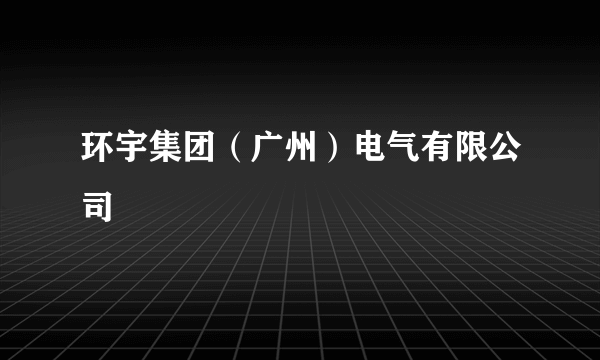 环宇集团（广州）电气有限公司